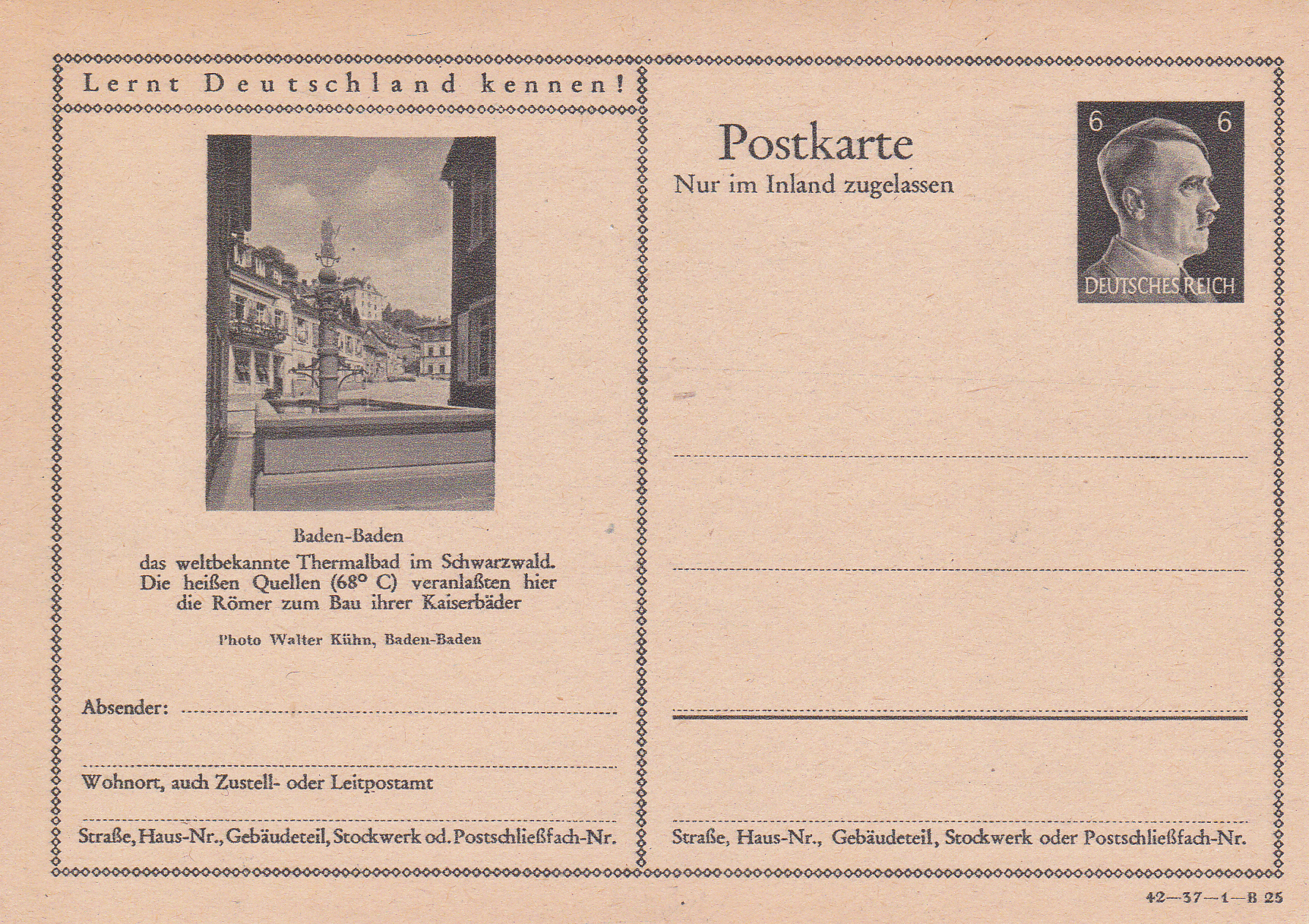 Lernt Deutschland kennen!

Baden-Baden
das weltbekannte Thermalbad im Schwarzwald. Die heißen Quellen (68° C) veranlaßten hier die Römer zum Bau ihrer Kaiserbäder

Photo Walter Kühn, Baden-Baden

Absender: ____

____

Wohnort, auch Zustell- oder Leitpostamt

____

Straße, Haus-Nr., Gebäudeteil, Stockwerk od. Postschließfach-Nr.

Postkarte
Nur im Inland zugelassen

6 6
DEUTSCHES REICH

____

____

____

____

Straße, Haus-Nr., Gebäudeteil, Stockwerk oder Postschließfach-Nr.

42—37—1—B 25